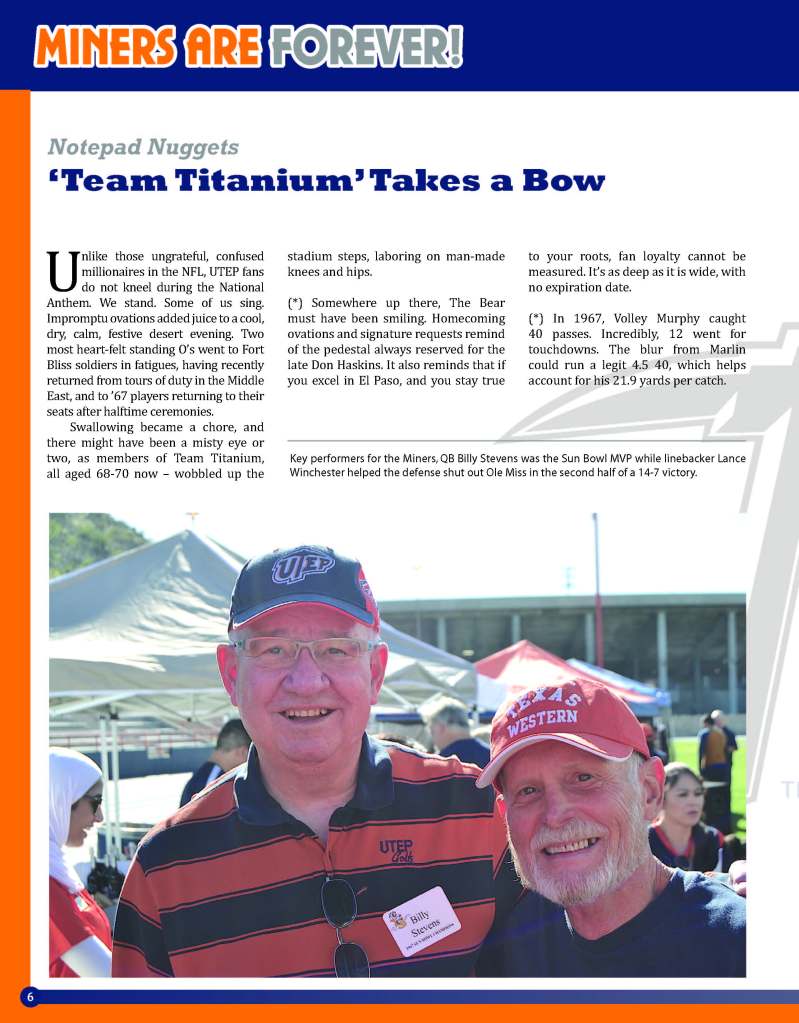 MINERS ARE FOREVER!

Notepad Nuggets

'Team Titanium' Takes a Bow

Unlike those ungrateful, confused millionaires in the NFL, UTEP fans do not kneel during the National Anthem. We stand. Some of us sing. Impromptu ovations added juice to a cool, dry, calm, festive desert evening. Two most heart-felt standing O's went to Fort Bliss soldiers in fatigues, having recently returned from tours of duty in the Middle East, and to '67 players returning to their seats after halftime ceremonies.

Swallowing became a chore, and there might have been a misty eye or two, as members of Team Titanium, all aged 68-70 now – wobbled up the stadium steps, laboring on man-made knees and hips.

(*) Somewhere up there, The Bear must have been smiling. Homecoming ovations and signature requests remind of the pedestal always reserved for the late Don Haskins. It also reminds that if you excel in El Paso, and you stay true to your roots, fan loyalty cannot be measured. It's as deep as it is wide, with no expiration date.

(*) In 1967, Volley Murphy caught 40 passes. Incredibly, 12 went for touchdowns. The blur from Marlin could run a legit 4.5 40, which helps account for his 21.9 yards per catch.

Key performers for the Miners, QB Billy Stevens was the Sun Bowl MVP while linebacker Lance Winchester helped the defense shut out Ole Miss in the second half of a 14-7 victory.

UTEP

TEXAS WESTERN

UTEP Golf

Billy Stevens

6